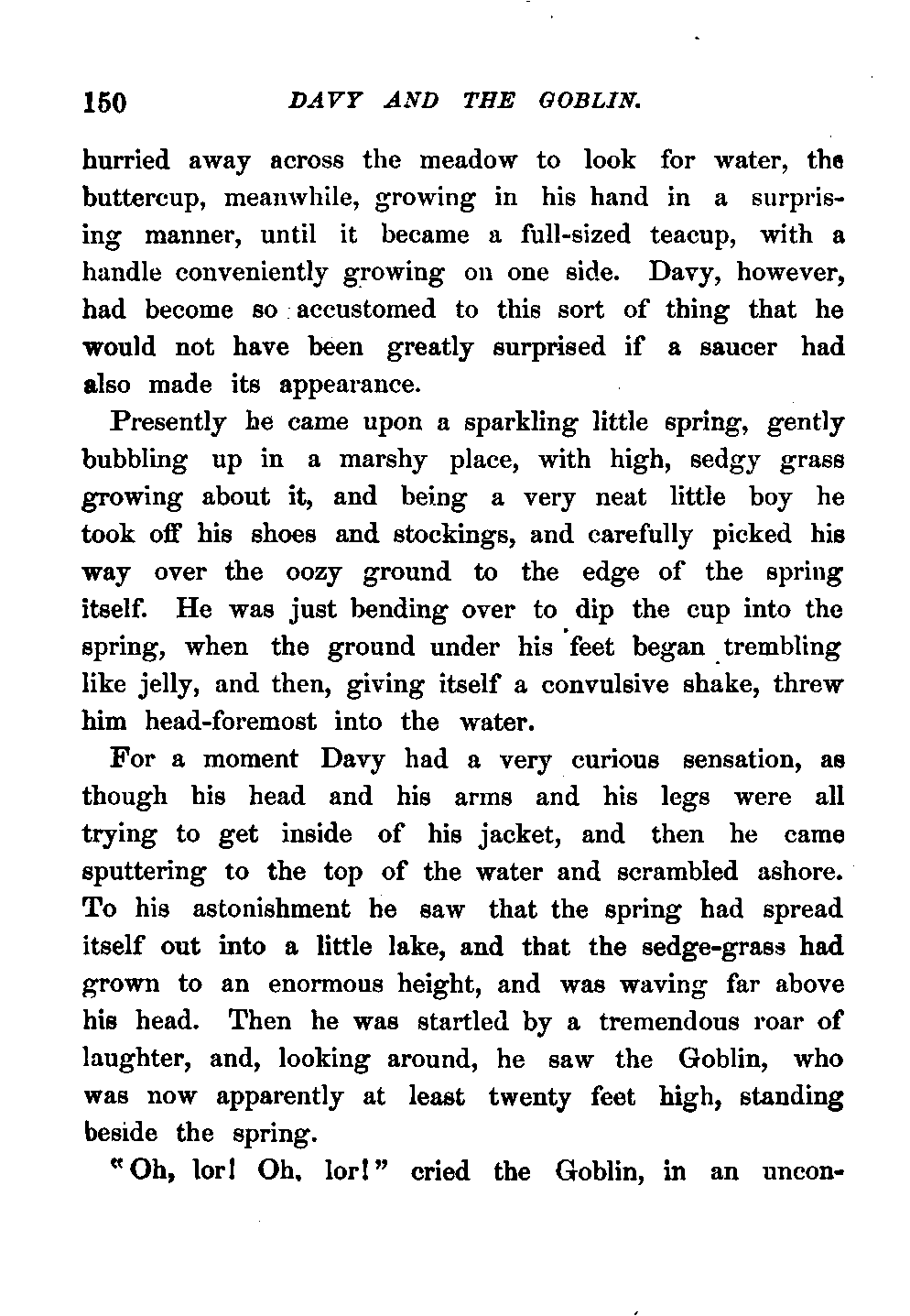 150 DAVY AND THE GOBLIN.

hurried away across the meadow to look for water, the buttercup, meanwhile, growing in his hand in a surprising manner, until it became a full-sized teacup, with a handle conveniently growing on one side. Davy, however, had become so accustomed to this sort of thing that he would not have been greatly surprised if a saucer had also made its appearance.

Presently he came upon a sparkling little spring, gently bubbling up in a marshy place, with high, sedgy grass growing about it, and being a very neat little boy he took off his shoes and stockings, and carefully picked his way over the oozy ground to the edge of the spring itself. He was just bending over to dip the cup into the spring, when the ground under his feet began trembling like jelly, and then, giving itself a convulsive shake, threw him head-foremost into the water.

For a moment Davy had a very curious sensation, as though his head and his arms and his legs were all trying to get inside of his jacket, and then he came sputtering to the top of the water and scrambled ashore. To his astonishment he saw that the spring had spread itself out into a little lake, and that the sedge-grass had grown to an enormous height, and was waving far above his head. Then he was startled by a tremendous roar of laughter, and, looking around, he saw the Goblin, who was now apparently at least twenty feet high, standing beside the spring.

"Oh, lor! Oh, lor!" cried the Goblin, in an uncon-